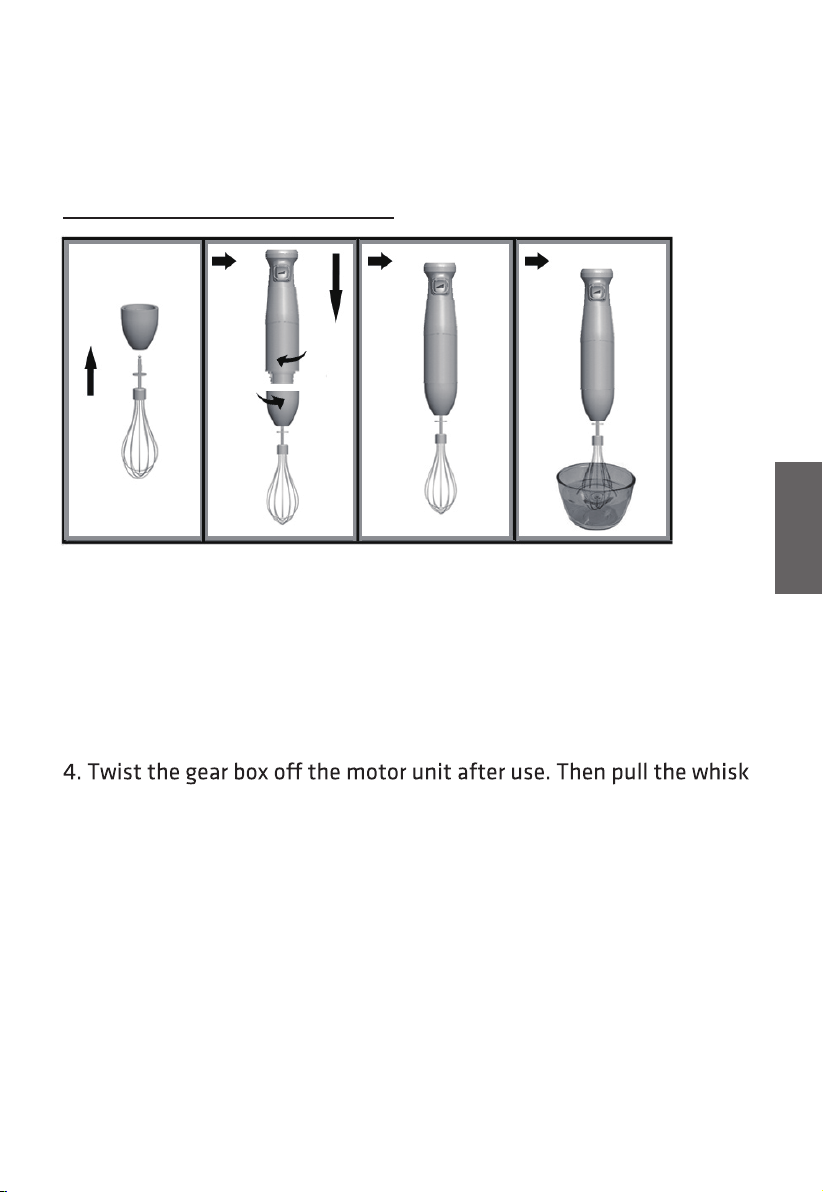 4. Twist the gear box off the motor unit after use. Then pull the whisk